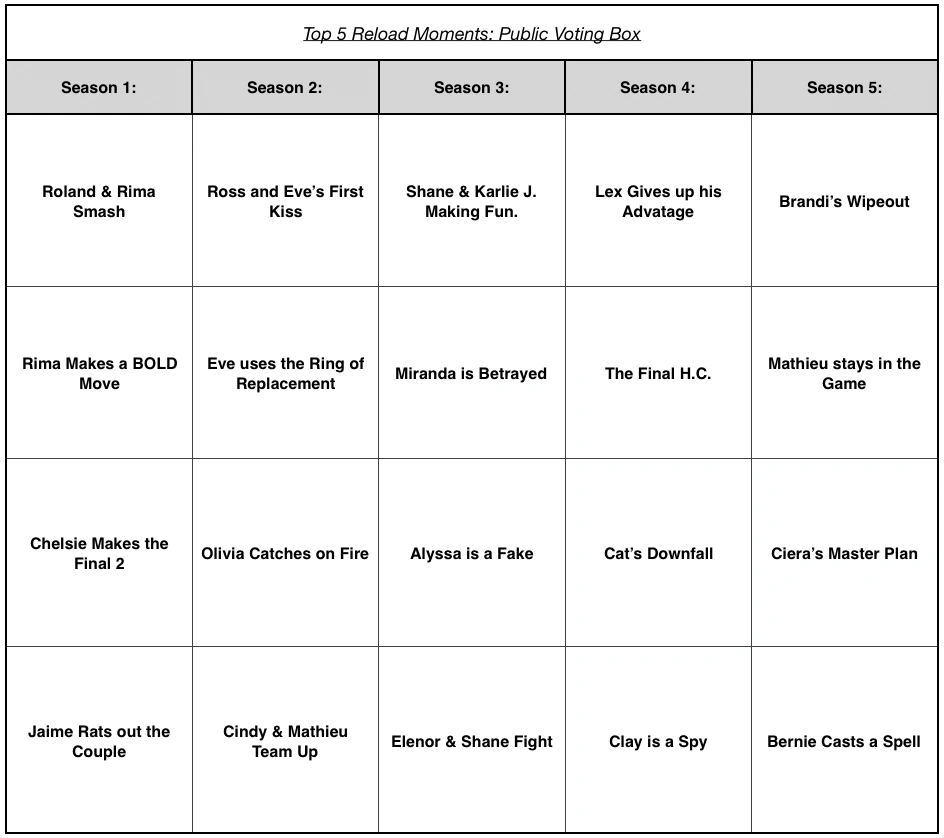 Top 5 Reload Moments: Public Voting Box

| Season 1: | Season 2: | Season 3: | Season 4: | Season 5: |
|---|---|---|---|---|
| Roland & Rima Smash | Ross and Eve's First Kiss | Shane & Karlie J. Making Fun. | Lex Gives up his Advatage | Brandi's Wipeout |
| Rima Makes a BOLD Move | Eve uses the Ring of Replacement | Miranda is Betrayed | The Final H.C. | Mathieu stays in the Game |
| Chelsie Makes the Final 2 | Olivia Catches on Fire | Alyssa is a Fake | Cat's Downfall | Ciera's Master Plan |
| Jaime Rats out the Couple | Cindy & Mathieu Team Up | Elenor & Shane Fight | Clay is a Spy | Bernie Casts a Spell |